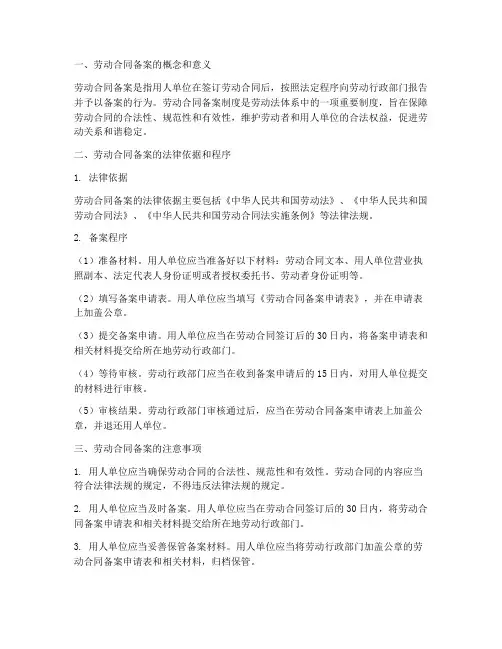 一、劳动合同备案的概念和意义

劳动合同备案是指用人单位在签订劳动合同后，按照法定程序向劳动行政部门报告并予以备案的行为。劳动合同备案制度是劳动法体系中的一项重要制度，旨在保障劳动合同的合法性、规范性和有效性，维护劳动者和用人单位的合法权益，促进劳动关系和谐稳定。

二、劳动合同备案的法律依据和程序

1. 法律依据

劳动合同备案的法律依据主要包括《中华人民共和国劳动法》、《中华人民共和国劳动合同法》、《中华人民共和国劳动合同法实施条例》等法律法规。

2. 备案程序

（1）准备材料。用人单位应当准备好以下材料：劳动合同文本、用人单位营业执照副本、法定代表人身份证明或者授权委托书、劳动者身份证明等。

（2）填写备案申请表。用人单位应当填写《劳动合同备案申请表》，并在申请表上加盖公章。

（3）提交备案申请。用人单位应当在劳动合同签订后的30日内，将备案申请表和相关材料提交给所在地劳动行政部门。

（4）等待审核。劳动行政部门应当在收到备案申请后的15日内，对用人单位提交的材料进行审核。

（5）审核结果。劳动行政部门审核通过后，应当在劳动合同备案申请表上加盖公章，并退还用人单位。

三、劳动合同备案的注意事项

1. 用人单位应当确保劳动合同的合法性、规范性和有效性。劳动合同的内容应当符合法律法规的规定，不得违反法律法规的规定。

2. 用人单位应当及时备案。用人单位应当在劳动合同签订后的30日内，将劳动合同备案申请表和相关材料提交给所在地劳动行政部门。

3. 用人单位应当妥善保管备案材料。用人单位应当将劳动行政部门加盖公章的劳动合同备案申请表和相关材料，归档保管。